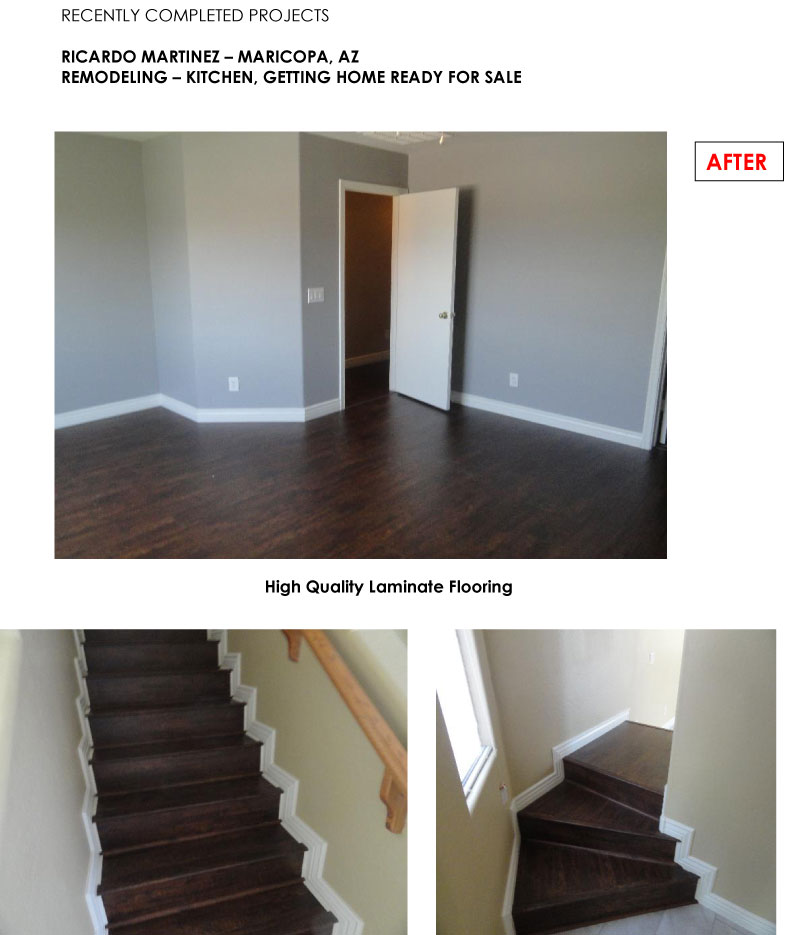 RECENTLY COMPLETED PROJECTS

RICARDO MARTINEZ – MARICOPA, AZ
REMODELING – KITCHEN, GETTING HOME READY FOR SALE

AFTER

High Quality Laminate Flooring